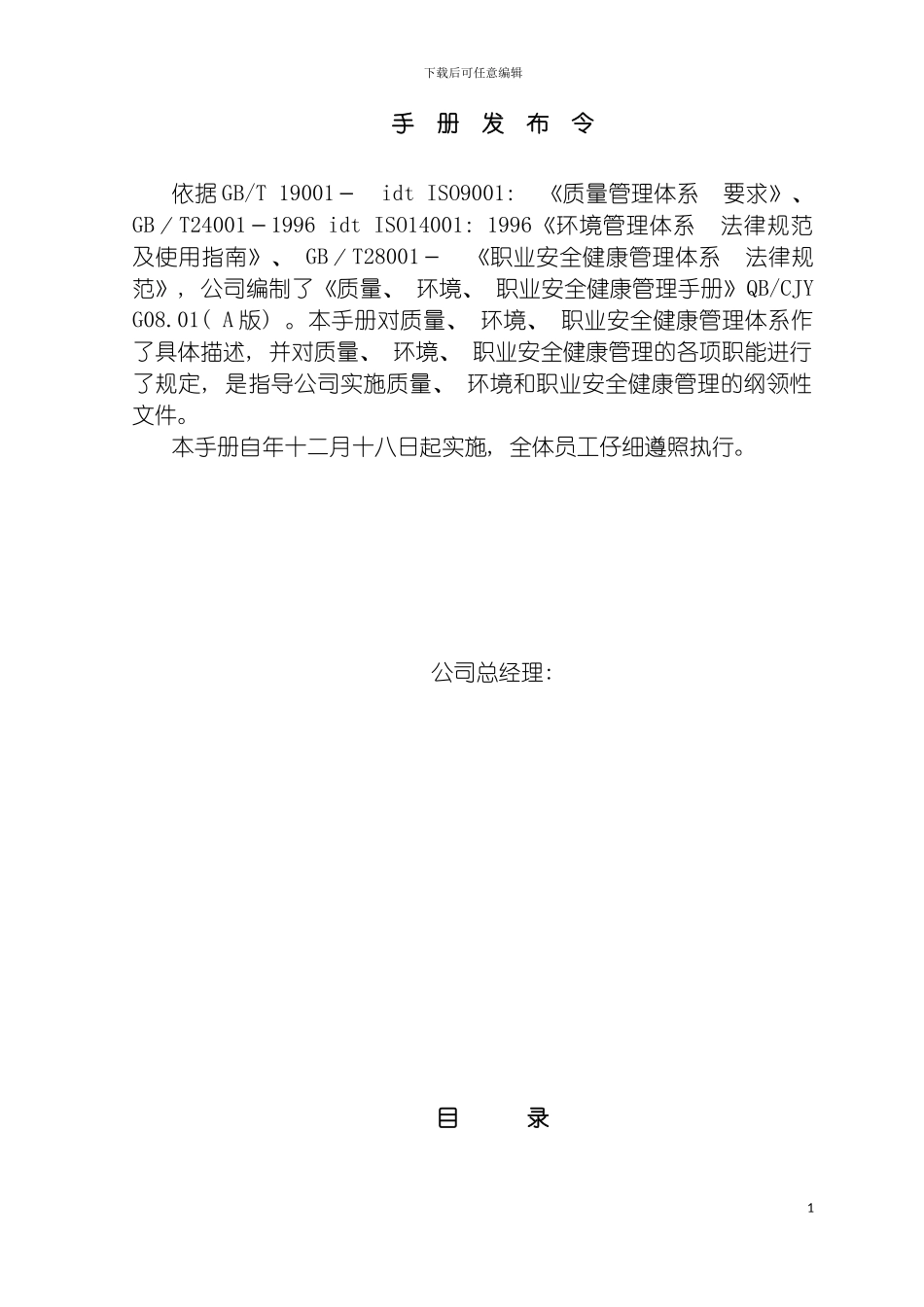 下载后可任意编辑

手 册 发 布 令

依据GB/T 19001－ idt ISO9001: 《质量管理体系 要求》、GB／T24001－1996 idt ISO14001: 1996《环境管理体系 法律规范及使用指南》、 GB／T28001－ 《职业安全健康管理体系 法律规范》，公司编制了《质量、 环境、 职业安全健康管理手册》QB/CJY G08.01( A版) 。本手册对质量、 环境、 职业安全健康管理体系作了具体描述，并对质量、 环境、 职业安全健康管理的各项职能进行了规定，是指导公司实施质量、 环境和职业安全健康管理的纲领性文件。

本手册自年十二月十八日起实施，全体员工仔细遵照执行。

公司总经理:

目 录

1